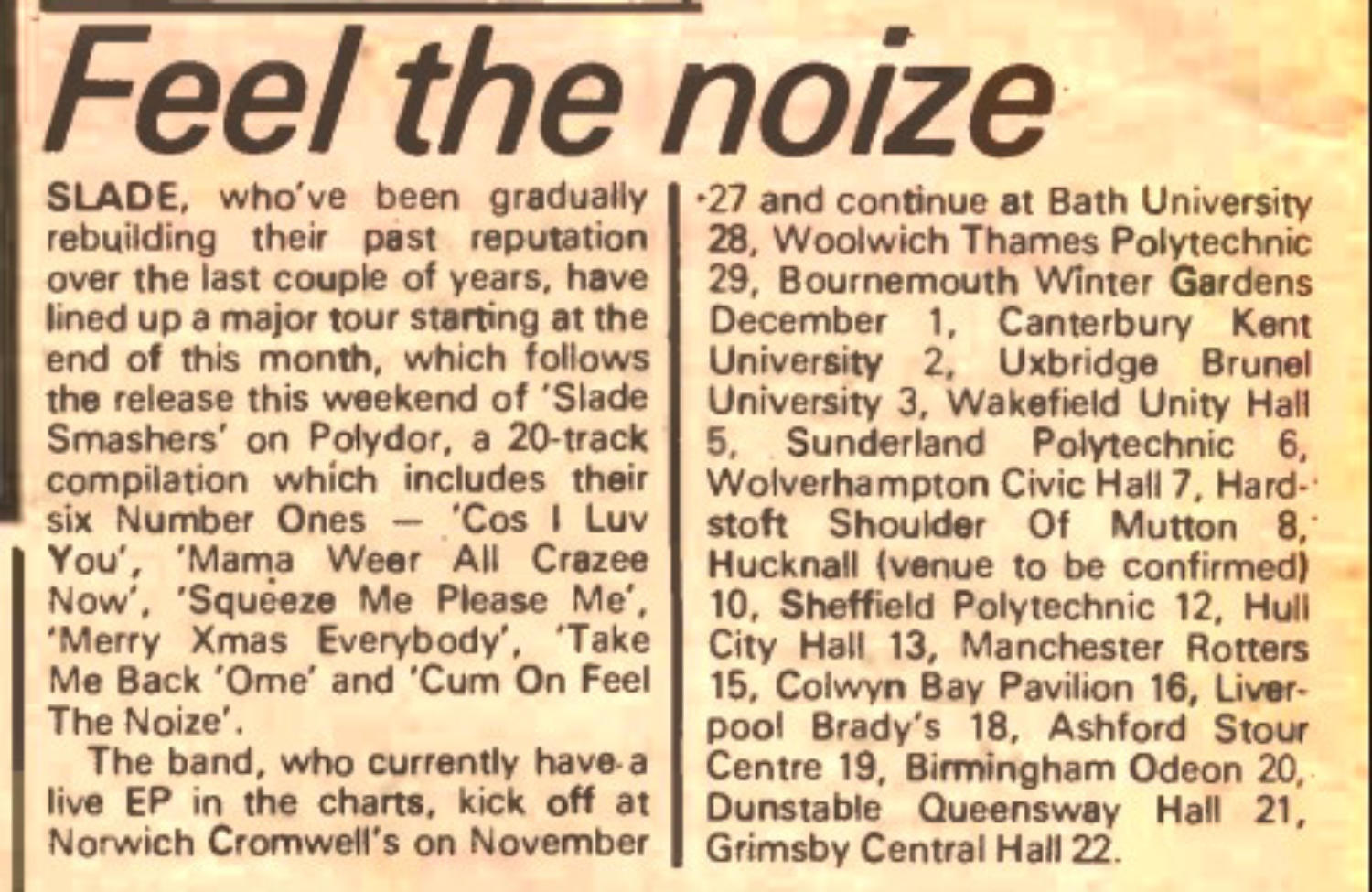 Feel the noize

SLADE, who've been gradually rebuilding their past reputation over the last couple of years, have lined up a major tour starting at the end of this month, which follows the release this weekend of 'Slade Smashers' on Polydor, a 20-track compilation which includes their six Number Ones — 'Cos I Luv You', 'Mama Weer All Crazee Now', 'Squeeze Me Please Me', 'Merry Xmas Everybody', 'Take Me Back 'Ome' and 'Cum On Feel The Noize'.

The band, who currently have a live EP in the charts, kick off at Norwich Cromwell's on November 27 and continue at Bath University 28, Woolwich Thames Polytechnic 29, Bournemouth Winter Gardens December 1, Canterbury Kent University 2, Uxbridge Brunel University 3, Wakefield Unity Hall 5, Sunderland Polytechnic 6, Wolverhampton Civic Hall 7, Hardstoft Shoulder Of Mutton 8, Hucknall (venue to be confirmed) 10, Sheffield Polytechnic 12, Hull City Hall 13, Manchester Rotters 15, Colwyn Bay Pavilion 16, Liverpool Brady's 18, Ashford Stour Centre 19, Birmingham Odeon 20, Dunstable Queensway Hall 21, Grimsby Central Hall 22.